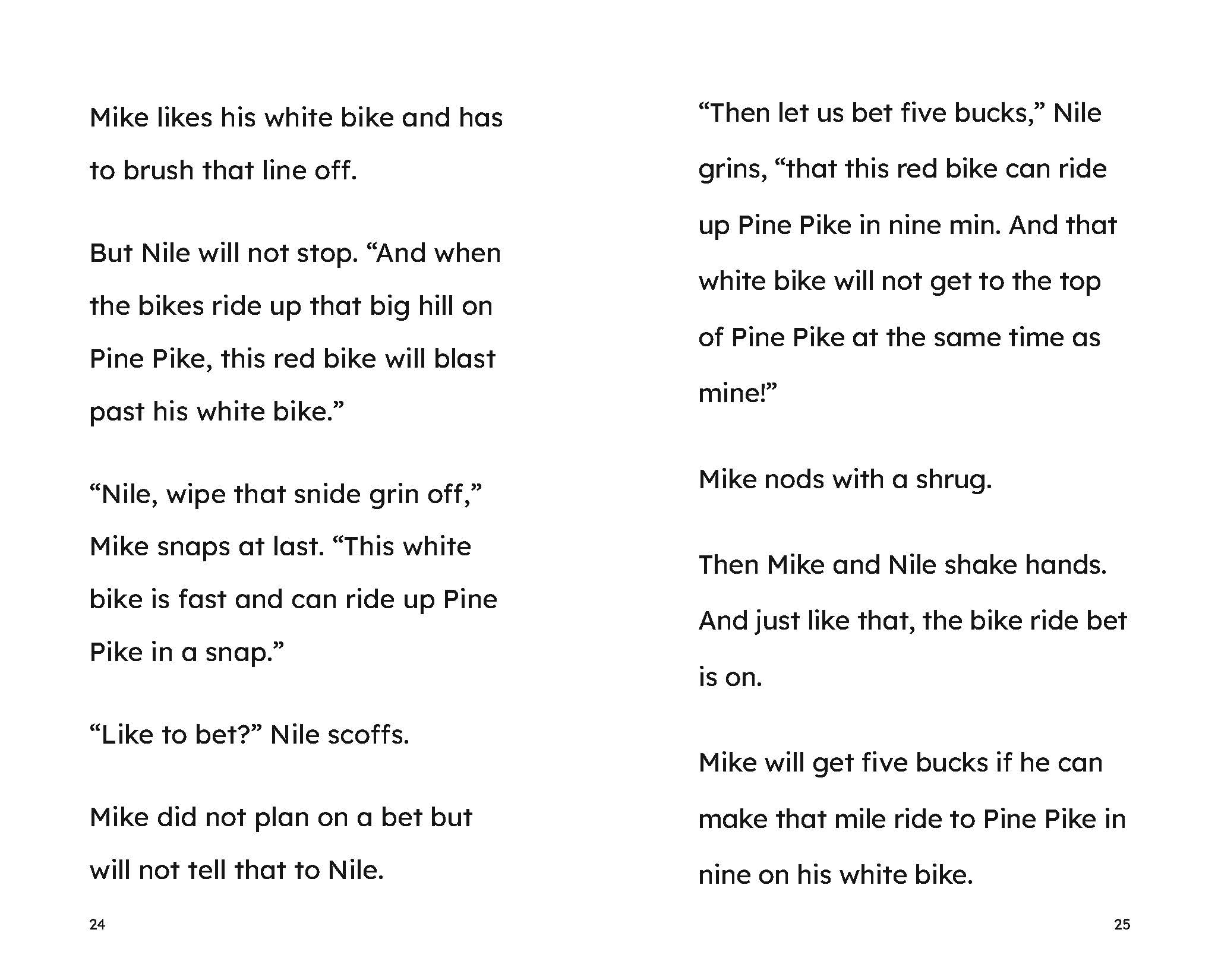 Mike likes his white bike and has to brush that line off.

But Nile will not stop. “And when the bikes ride up that big hill on Pine Pike, this red bike will blast past his white bike.”

“Nile, wipe that snide grin off,” Mike snaps at last. “This white bike is fast and can ride up Pine Pike in a snap.”

“Like to bet?” Nile scoffs.

Mike did not plan on a bet but will not tell that to Nile.

24

“Then let us bet five bucks,” Nile grins, “that this red bike can ride up Pine Pike in nine min. And that white bike will not get to the top of Pine Pike at the same time as mine!”

Mike nods with a shrug.

Then Mike and Nile shake hands. And just like that, the bike ride bet is on.

Mike will get five bucks if he can make that mile ride to Pine Pike in nine on his white bike.

25